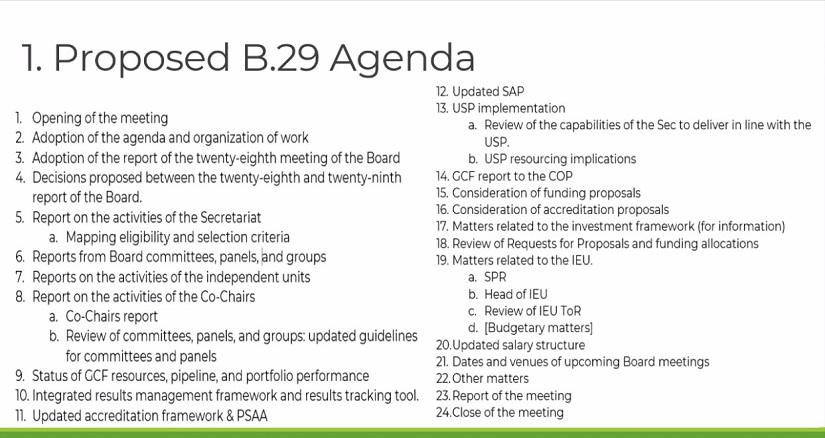 1. Proposed B.29 Agenda

1. Opening of the meeting
2. Adoption of the agenda and organization of work
3. Adoption of the report of the twenty-eighth meeting of the Board
4. Decisions proposed between the twenty-eighth and twenty-ninth report of the Board.
5. Report on the activities of the Secretariat
a. Mapping eligibility and selection criteria
6. Reports from Board committees, panels, and groups
7. Reports on the activities of the independent units
8. Report on the activities of the Co-Chairs
a. Co-Chairs report
b. Review of committees, panels, and groups: updated guidelines for committees and panels
9. Status of GCF resources, pipeline, and portfolio performance
10. Integrated results management framework and results tracking tool.
11. Updated accreditation framework & PSAA

12. Updated SAP
13. USP implementation
a. Review of the capabilities of the Sec to deliver in line with the USP.
b. USP resourcing implications
14. GCF report to the COP
15. Consideration of funding proposals
16. Consideration of accreditation proposals
17. Matters related to the investment framework (for information)
18. Review of Requests for Proposals and funding allocations
19. Matters related to the IEU.
a. SPR
b. Head of IEU
c. Review of IEU ToR
d. [Budgetary matters]
20. Updated salary structure
21. Dates and venues of upcoming Board meetings
22. Other matters
23. Report of the meeting
24. Close of the meeting